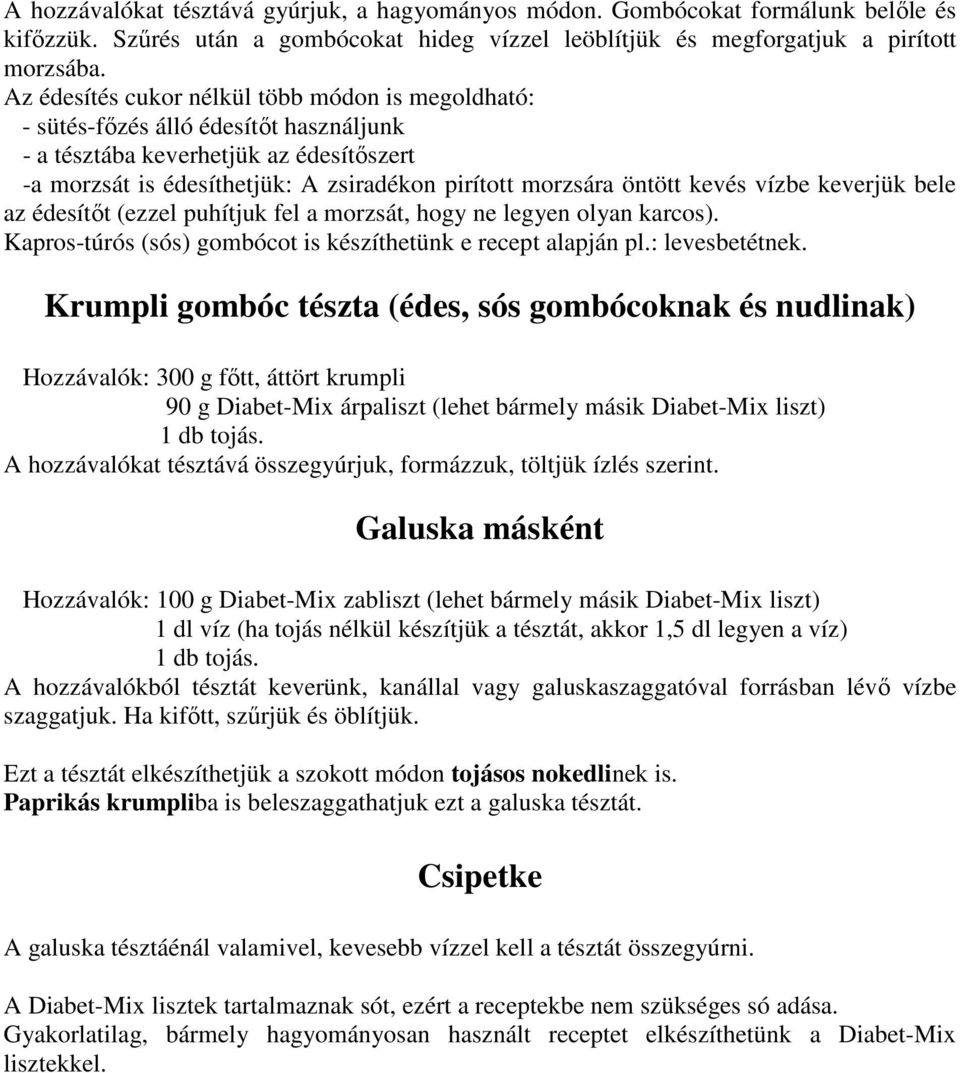 A hozzávalókat tésztává gyúrjuk, a hagyományos módon. Gombócokat formálunk belőle és kifőzzük. Szűrés után a gombócokat hideg vízzel leöblítjük és megforgatjuk a pirított morzsába.
Az édesítés cukor nélkül több módon is megoldható:
- sütés-főzés álló édesítőt használjunk
- a tésztába keverhetjük az édesítőszert
-a morzsát is édesíthetjük: A zsiradékon pirított morzsára öntött kevés vízbe keverjük bele az édesítőt (ezzel puhítjuk fel a morzsát, hogy ne legyen olyan karcos).
Kapros-túrós (sós) gombócot is készíthetünk e recept alapján pl.: levesbetétnek.

Krumpli gombóc tészta (édes, sós gombócoknak és nudlinak)

Hozzávalók: 300 g főtt, áttört krumpli
90 g Diabet-Mix árpaliszt (lehet bármely másik Diabet-Mix liszt)
1 db tojás.
A hozzávalókat tésztává összegyúrjuk, formázzuk, töltjük ízlés szerint.

Galuska másként

Hozzávalók: 100 g Diabet-Mix zabliszt (lehet bármely másik Diabet-Mix liszt)
1 dl víz (ha tojás nélkül készítjük a tésztát, akkor 1,5 dl legyen a víz)
1 db tojás.
A hozzávalókból tésztát keverünk, kanállal vagy galuskaszaggatóval forrásban lévő vízbe szaggatjuk. Ha kifőtt, szűrjük és öblítjük.

Ezt a tésztát elkészíthetjük a szokott módon tojásos nokedlinek is.
Paprikás krumpliba is beleszaggathatjuk ezt a galuska tésztát.

Csipetke

A galuska tésztáénál valamivel, kevesebb vízzel kell a tésztát összegyúrni.

A Diabet-Mix lisztek tartalmaznak sót, ezért a receptekbe nem szükséges só adása.
Gyakorlatilag, bármely hagyományosan használt receptet elkészíthetünk a Diabet-Mix lisztekkel.